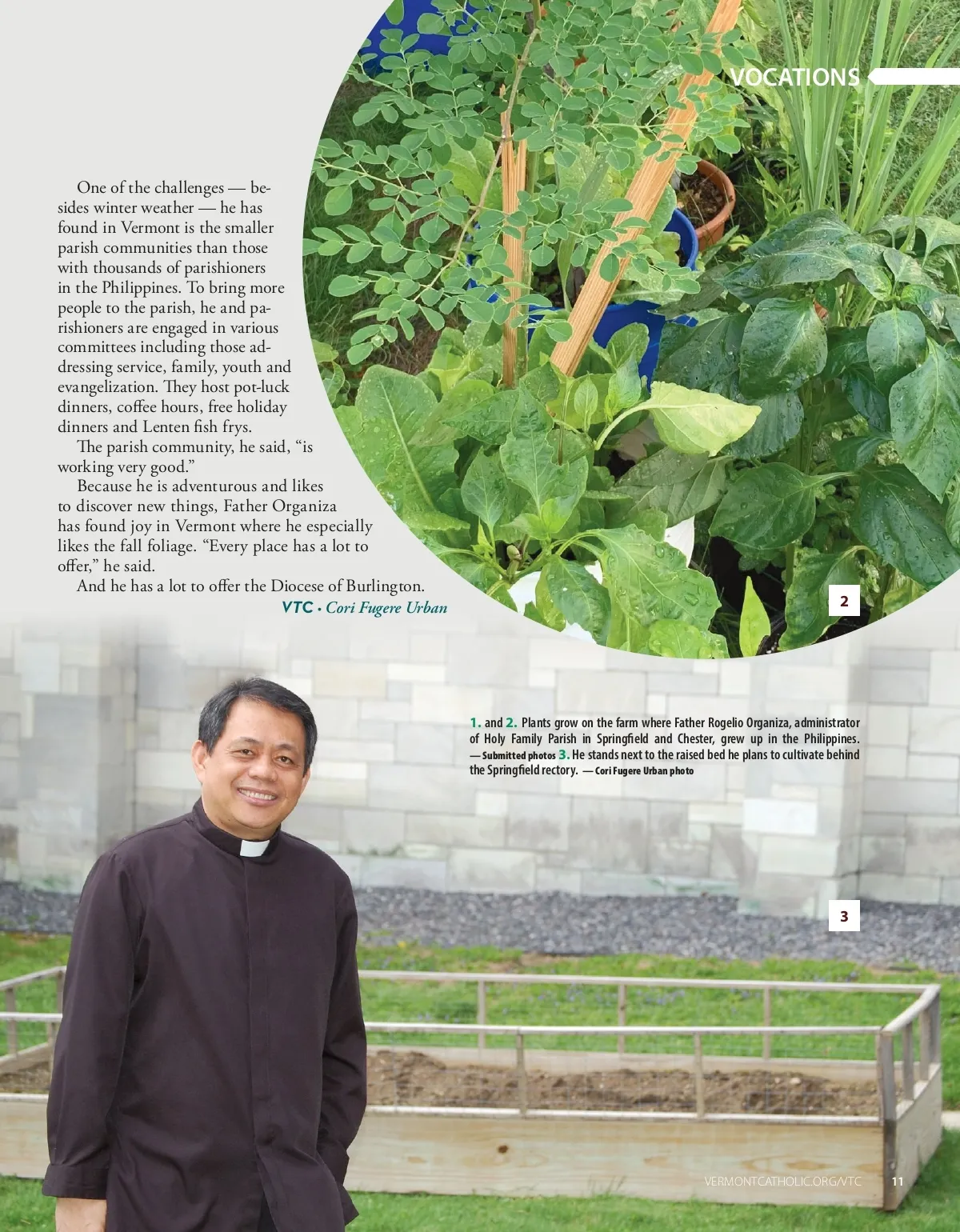 VOCATIONS

One of the challenges — besides winter weather — he has found in Vermont is the smaller parish communities than those with thousands of parishioners in the Philippines. To bring more people to the parish, he and parishioners are engaged in various committees including those addressing service, family, youth and evangelization. They host pot-luck dinners, coffee hours, free holiday dinners and Lenten fish frys.

The parish community, he said, "is working very good."

Because he is adventurous and likes to discover new things, Father Organiza has found joy in Vermont where he especially likes the fall foliage. "Every place has a lot to offer," he said.

And he has a lot to offer the Diocese of Burlington.

VTC • Cori Fugere Urban

2

1. and 2. Plants grow on the farm where Father Rogelio Organiza, administrator of Holy Family Parish in Springfield and Chester, grew up in the Philippines. — Submitted photos 3. He stands next to the raised bed he plans to cultivate behind the Springfield rectory. — Cori Fugere Urban photo

3

VERMONTCATHOLIC.ORG/VTC 11